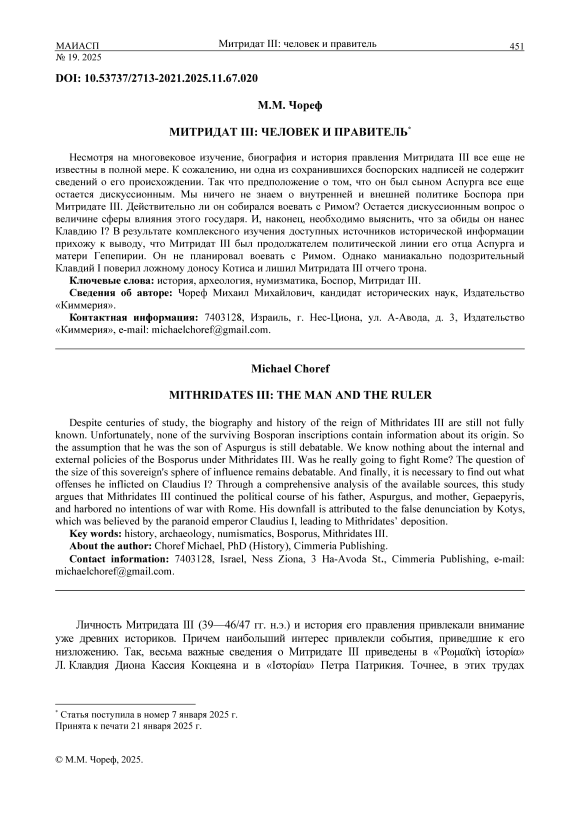 МАИАСП
№ 19. 2025

Митридат III: человек и правитель

451

DOI: 10.53737/2713-2021.2025.11.67.020

М.М. Чореф

МИТРИДАТ III: ЧЕЛОВЕК И ПРАВИТЕЛЬ$^{*}$

Несмотря на многовековое изучение, биография и история правления Митридата III все еще не известны в полной мере. К сожалению, ни одна из сохранившихся боспорских надписей не содержит сведений о его происхождении. Так что предположение о том, что он был сыном Аспурга все еще остается дискуссионным. Мы ничего не знаем о внутренней и внешней политике Боспора при Митридате III. Действительно ли он собирался воевать с Римом? Остается дискуссионным вопрос о величине сферы влияния этого государя. И, наконец, необходимо выяснить, что за обиды он нанес Клавдию I? В результате комплексного изучения доступных источников исторической информации прихожу к выводу, что Митридат III был продолжателем политической линии его отца Аспурга и матери Гепепирии. Он не планировал воевать с Римом. Однако маниакально подозрительный Клавдий I поверил ложному доносу Котиса и лишил Митридата III отчего трона.

Ключевые слова: история, археология, нумизматика, Боспор, Митридат III.

Сведения об авторе: Чореф Михаил Михайлович, кандидат исторических наук, Издательство «Киммерия».

Контактная информация: 7403128, Израиль, г. Нес-Циона, ул. А-Авода, д. 3, Издательство «Киммерия», e-mail: michaelchoref@gmail.com.

Michael Choref

MITHRIDATES III: THE MAN AND THE RULER

Despite centuries of study, the biography and history of the reign of Mithridates III are still not fully known. Unfortunately, none of the surviving Bosporan inscriptions contain information about its origin. So the assumption that he was the son of Aspurgus is still debatable. We know nothing about the internal and external policies of the Bosporus under Mithridates III. Was he really going to fight Rome? The question of the size of this sovereign's sphere of influence remains debatable. And finally, it is necessary to find out what offenses he inflicted on Claudius I? Through a comprehensive analysis of the available sources, this study argues that Mithridates III continued the political course of his father, Aspurgus, and mother, Gepaepyris, and harbored no intentions of war with Rome. His downfall is attributed to the false denunciation by Kotys, which was believed by the paranoid emperor Claudius I, leading to Mithridates' deposition.

Key words: history, archaeology, numismatics, Bosporus, Mithridates III.

About the author: Choref Michael, PhD (History), Cimmeria Publishing.

Contact information: 7403128, Israel, Ness Ziona, 3 Ha-Avoda St., Cimmeria Publishing, e-mail: michaelchoref@gmail.com.

Личность Митридата III (39—46/47 гг. н.э.) и история его правления привлекали внимание уже древних историков. Причем наибольший интерес привлекли события, приведшие к его низложению. Так, весьма важные сведения о Митридате III приведены в «Ῥωμαϊκὴ ἱστορία» Л. Клавдия Диона Кассия Кокцеяна и в «Ἱστορίαι» Петра Патрикия. Точнее, в этих трудах

$^{*}$ Статья поступила в номер 7 января 2025 г.
Принята к печати 21 января 2025 г.

© М.М. Чореф, 2025.